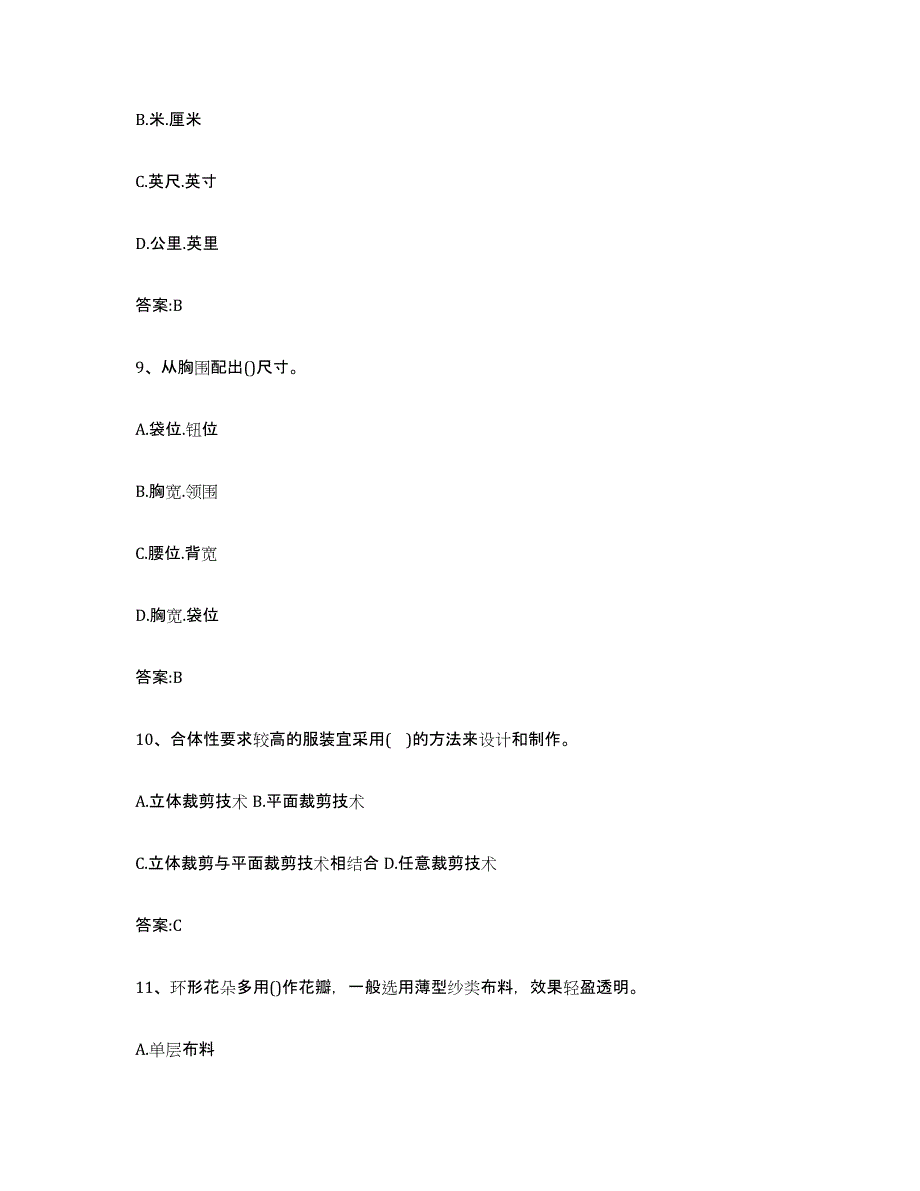 B.米.厘米

C.英尺.英寸

D.公里.英里

答案:B

9、从胸围配出()尺寸。

A.袋位.钮位

B.胸宽.领围

C.腰位.背宽

D.胸宽.袋位

答案:B

10、合体性要求较高的服装宜采用( )的方法来设计和制作。

A.立体裁剪技术 B.平面裁剪技术

C.立体裁剪与平面裁剪技术相结合 D.任意裁剪技术

答案:C

11、环形花朵多用()作花瓣，一般选用薄型纱类布料，效果轻盈透明。

A.单层布料